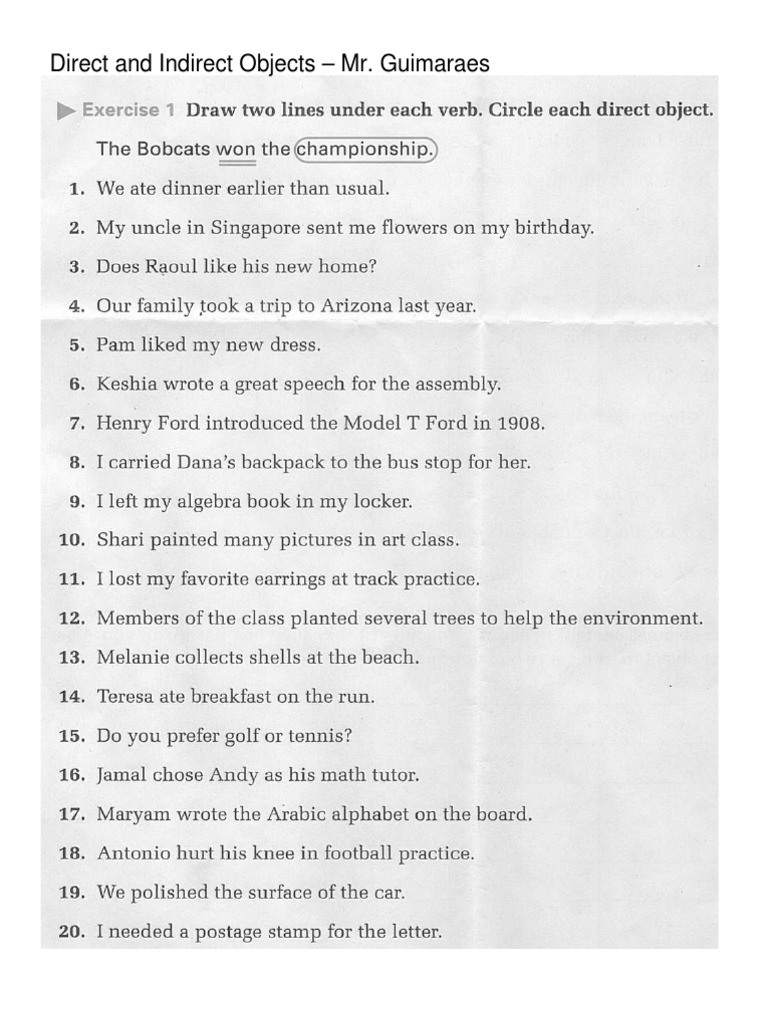 Direct and Indirect Objects – Mr. Guimaraes

Exercise 1 Draw two lines under each verb. Circle each direct object.

The Bobcats won the championship.

1. We ate dinner earlier than usual.
2. My uncle in Singapore sent me flowers on my birthday.
3. Does Raoul like his new home?
4. Our family took a trip to Arizona last year.
5. Pam liked my new dress.
6. Keshia wrote a great speech for the assembly.
7. Henry Ford introduced the Model T Ford in 1908.
8. I carried Dana's backpack to the bus stop for her.
9. I left my algebra book in my locker.
10. Shari painted many pictures in art class.
11. I lost my favorite earrings at track practice.
12. Members of the class planted several trees to help the environment.
13. Melanie collects shells at the beach.
14. Teresa ate breakfast on the run.
15. Do you prefer golf or tennis?
16. Jamal chose Andy as his math tutor.
17. Maryam wrote the Arabic alphabet on the board.
18. Antonio hurt his knee in football practice.
19. We polished the surface of the car.
20. I needed a postage stamp for the letter.